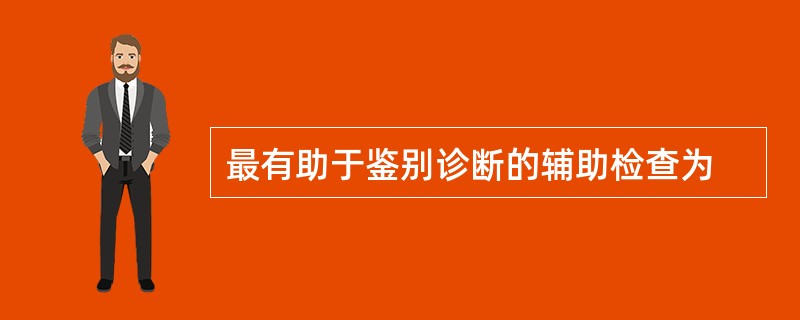 最有助于鉴别诊断的辅助检查为